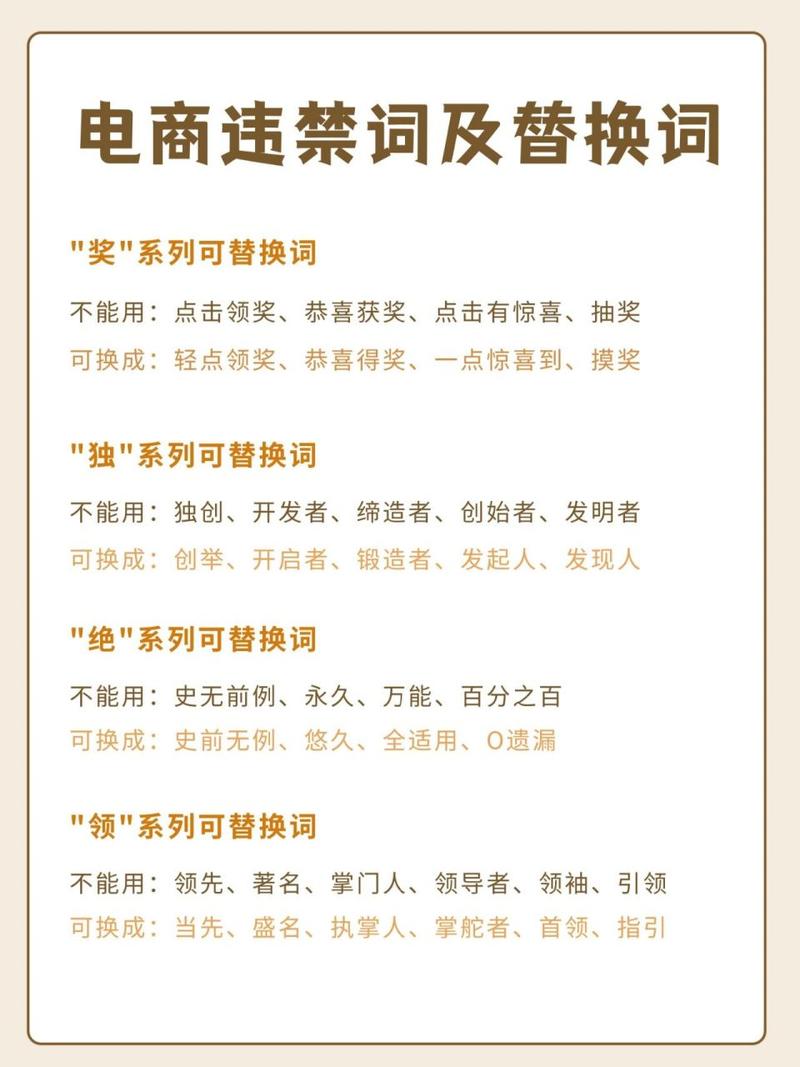 电商违禁词及替换词

"奖"系列可替换词

不能用：点击领奖、恭喜获奖、点击有惊喜、抽奖

可换成：轻点领奖、恭喜得奖、一点惊喜到、摸奖

"独"系列可替换词

不能用：独创、开发者、缔造者、创始者、发明者

可换成：创举、开启者、锻造者、发起人、发现人

"绝"系列可替换词

不能用：史无前例、永久、万能、百分之百

可换成：史前无例、悠久、全适用、0遗漏

"领"系列可替换词

不能用：领先、著名、掌门人、领导者、领袖、引领

可换成：当先、盛名、执掌人、掌舵者、首领、指引